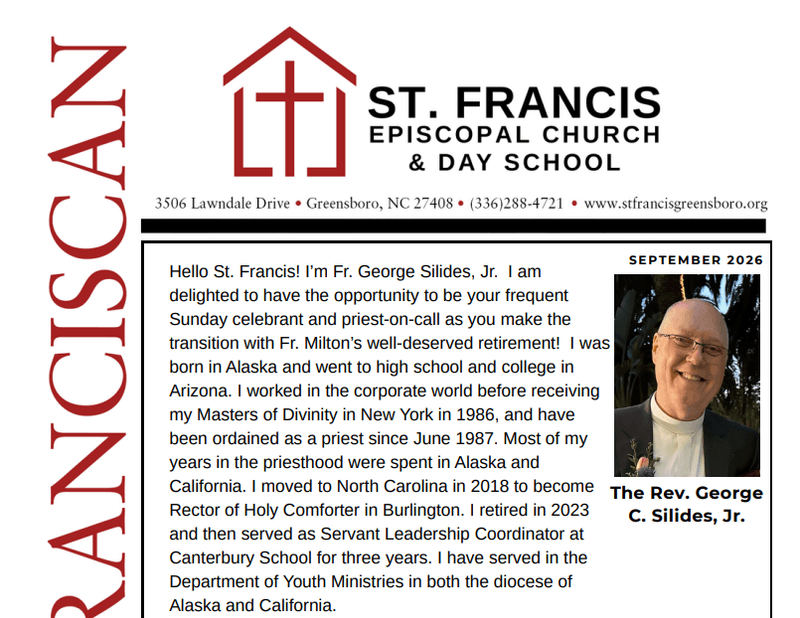 RANCISCAN

ST. FRANCIS
EPISCOPAL CHURCH
& DAY SCHOOL

3506 Lawndale Drive • Greensboro, NC 27408 • (336)288-4721 • www.stfrancisgreensboro.org

SEPTEMBER 2026

Hello St. Francis! I'm Fr. George Silides, Jr. I am delighted to have the opportunity to be your frequent Sunday celebrant and priest-on-call as you make the transition with Fr. Milton's well-deserved retirement! I was born in Alaska and went to high school and college in Arizona. I worked in the corporate world before receiving my Masters of Divinity in New York in 1986, and have been ordained as a priest since June 1987. Most of my years in the priesthood were spent in Alaska and California. I moved to North Carolina in 2018 to become Rector of Holy Comforter in Burlington. I retired in 2023 and then served as Servant Leadership Coordinator at Canterbury School for three years. I have served in the Department of Youth Ministries in both the diocese of Alaska and California.

The Rev. George C. Silides, Jr.